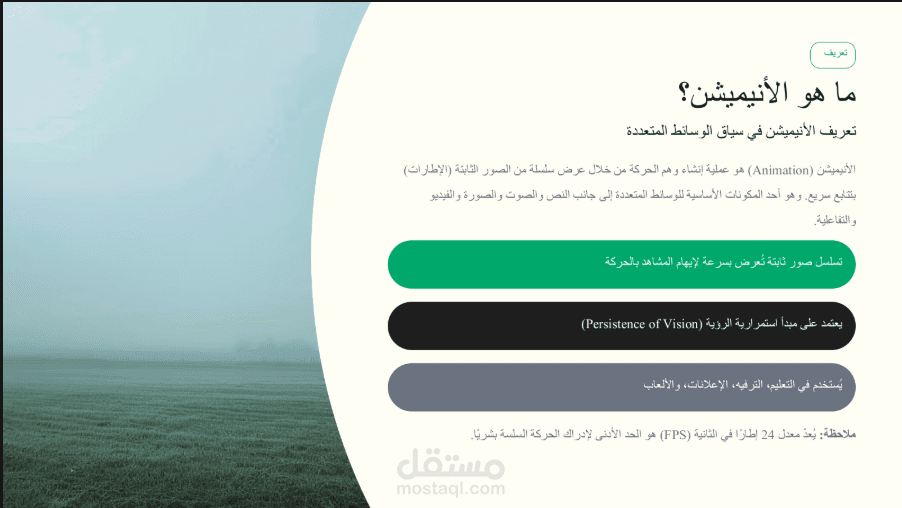 تعريف

ما هو الأنيميشن؟

تعريف الأنيميشن في سياق الوسائط المتعددة

الأنيميشن (Animation) هو عملية إنشاء وهم الحركة من خلال عرض سلسلة من الصور الثابتة (الإطارات) بتتابع سريع. وهو أحد المكونات الأساسية للوسائط المتعددة إلى جانب النص والصوت والصورة والفيديو والتفاعلية.

تسلسل صور ثابتة تُعرض بسرعة لإيهام المشاهد بالحركة

يعتمد على مبدأ استمرارية الرؤية (Persistence of Vision)

يُستخدم في التعليم، الترفيه، الإعلانات، والألعاب

ملاحظة: يُعدّ معدل 24 إطارًا في الثانية (FPS) هو الحد الأدنى لإدراك الحركة السلسة بشريًا.

مستقل
mostaql.com